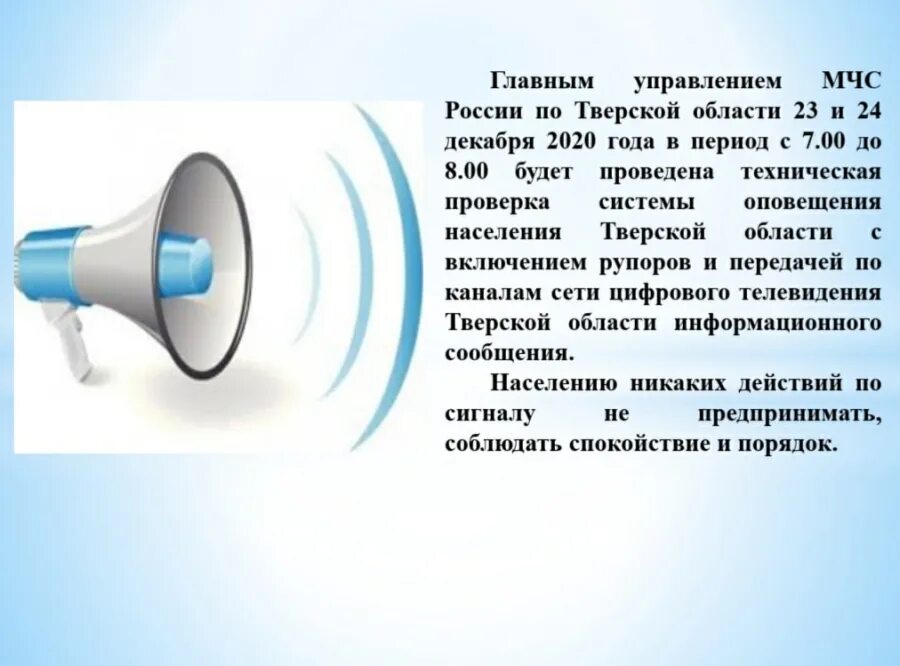 Главным управлением МЧС России по Тверской области 23 и 24 декабря 2020 года в период с 7.00 до 8.00 будет проведена техническая проверка системы оповещения населения Тверской области с включением рупоров и передачей по каналам сети цифрового телевидения Тверской области информационного сообщения.

Населению никаких действий по сигналу не предпринимать, соблюдать спокойствие и порядок.